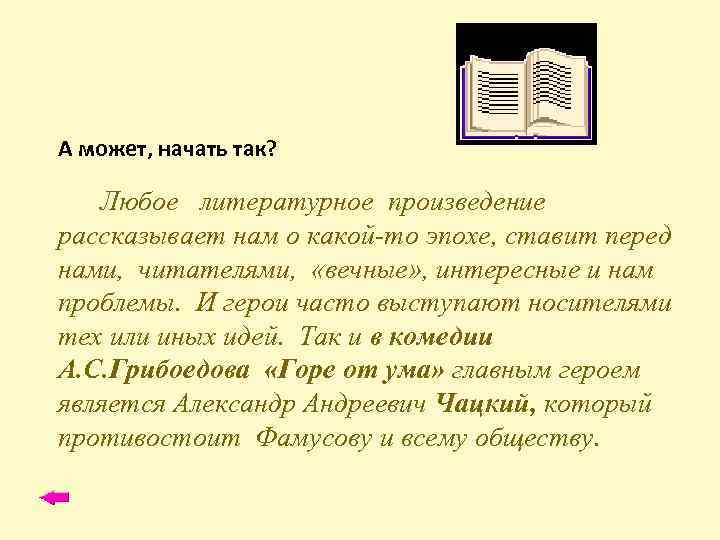 А может, начать так?

Любое литературное произведение рассказывает нам о какой-то эпохе, ставит перед нами, читателями, «вечные», интересные и нам проблемы. И герои часто выступают носителями тех или иных идей. Так и в комедии А.С.Грибоедова «Горе от ума» главным героем является Александр Андреевич Чацкий, который противостоит Фамусову и всему обществу.